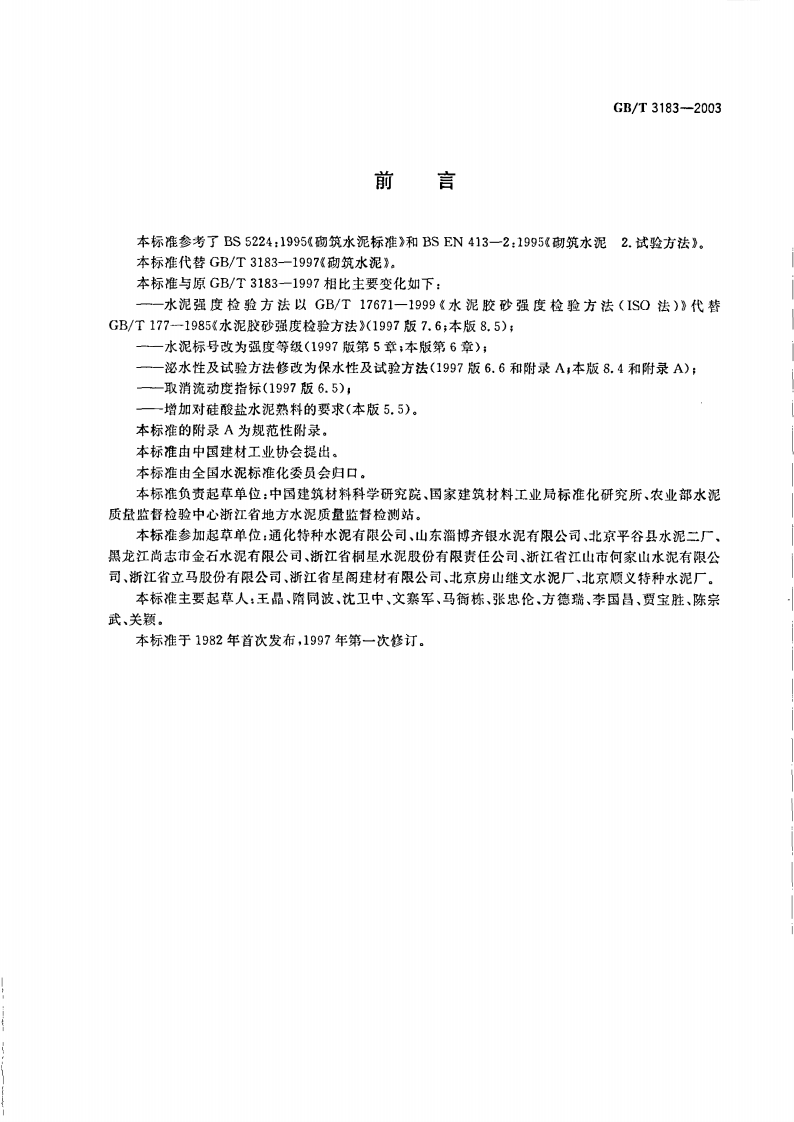 GB/T 3183—2003

前言

本标准参考了BS 5224:1995《砌筑水泥标准》和BS EN 413—2:1995《砌筑水泥 2.试验方法》。

本标准代替GB/T 3183—1997《砌筑水泥》。

本标准与原GB/T 3183—1997相比主要变化如下:

——水泥强度检验方法以GB/T 17671—1999《水泥胶砂强度检验方法(ISO法)》代替GB/T 177—1985《水泥胶砂强度检验方法》(1997版7.6;本版8.5);

——水泥标号改为强度等级(1997版第5章;本版第6章);

——泌水性及试验方法修改为保水性及试验方法(1997版6.6和附录A;本版8.4和附录A);

——取消流动度指标(1997版6.5);

——增加对硅酸盐水泥熟料的要求(本版5.5)。

本标准的附录A为规范性附录。

本标准由中国建材工业协会提出。

本标准由全国水泥标准化委员会归口。

本标准负责起草单位:中国建筑材料科学研究院、国家建筑材料工业局标准化研究所、农业部水泥质量监督检验中心浙江省地方水泥质量监督检测站。

本标准参加起草单位:通化特种水泥有限公司、山东淄博齐银水泥有限公司、北京平谷县水泥二厂、黑龙江尚志市金石水泥有限公司、浙江省桐星水泥股份有限责任公司、浙江省江山市何家山水泥有限公司、浙江省立马股份有限公司、浙江省星阁建材有限公司、北京房山继文水泥厂、北京顺义特种水泥厂。

本标准主要起草人:王晶、隋同波、沈卫中、文寨军、马衙栋、张忠伦、方德瑞、李国昌、贾宝胜、陈宗武、关颖。

本标准于1982年首次发布,1997年第一次修订。